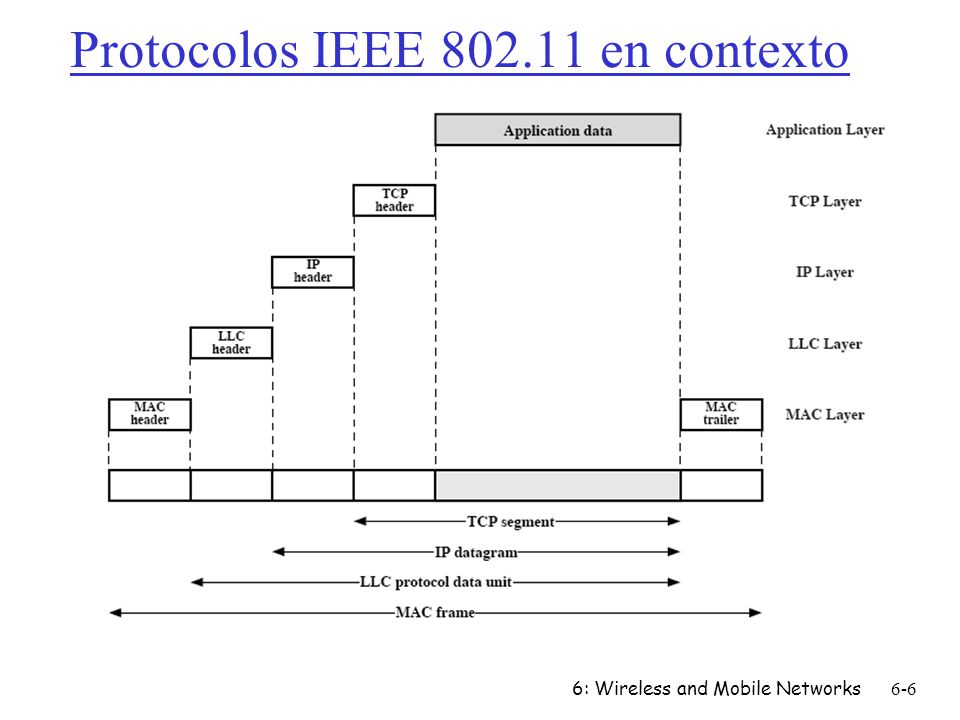 Protocolos IEEE 802.11 en contexto

Application data

Application Layer

TCP header

TCP Layer

IP header

IP Layer

LLC header

LLC Layer

MAC header

MAC trailer

MAC Layer

TCP segment

IP datagram

LLC protocol data unit

MAC frame

6: Wireless and Mobile Networks 6-6